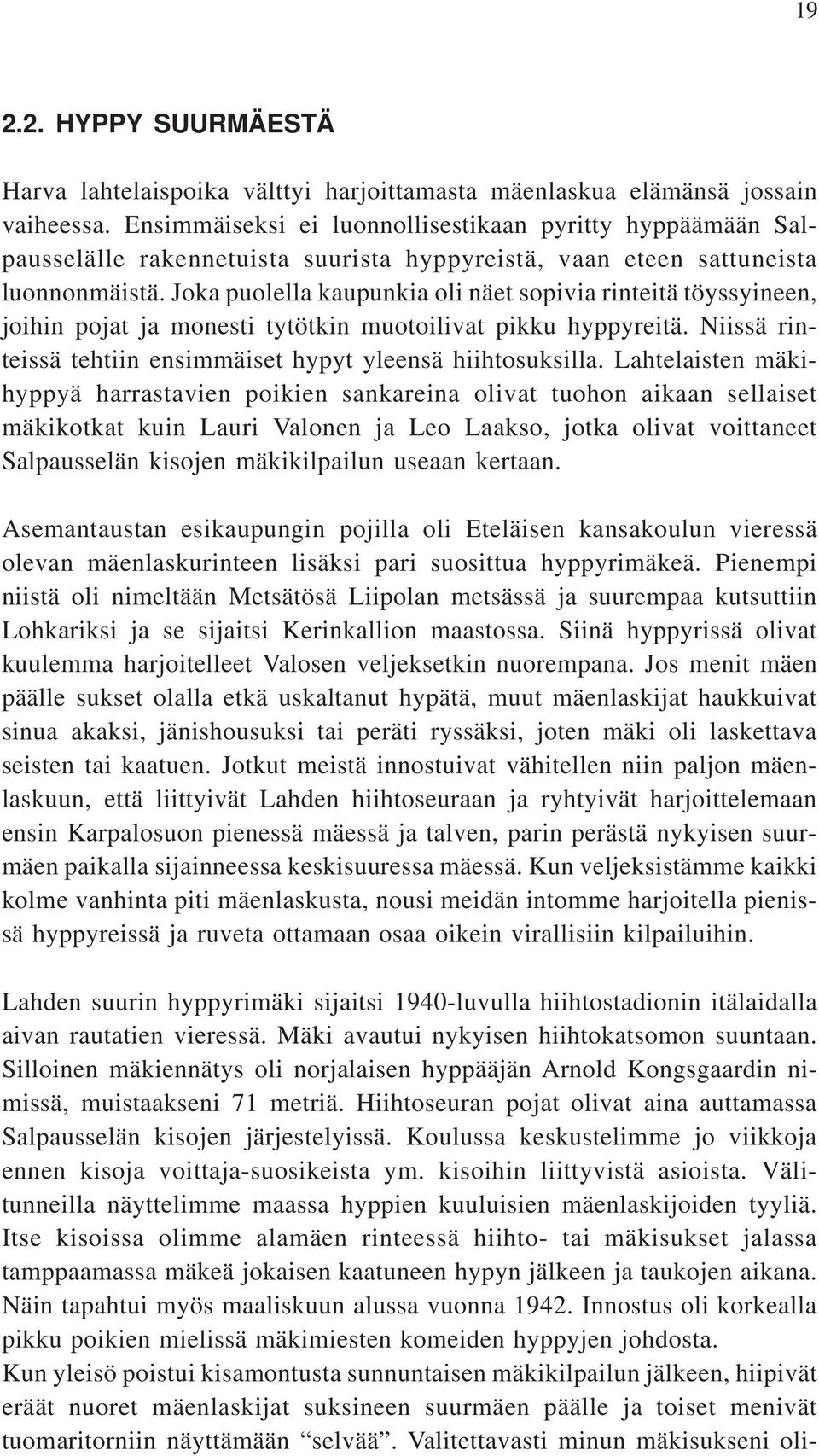 19

2.2. HYPPY SUURMÄESTÄ

Harva lahtelaispoika välttyi harjoittamasta mäenlaskua elämänsä jossain vaiheessa. Ensimmäiseksi ei luonnollisestikaan pyritty hyppäämään Salpausselälle rakennetuista suurista hyppyreistä, vaan eteen sattuneista luonnonmäistä. Joka puolella kaupunkia oli näet sopivia rinteitä töyssyineen, joihin pojat ja monesti tytötkin muotoilivat pikku hyppyreitä. Niissä rinteissä tehtiin ensimmäiset hypyt yleensä hiihtosuksilla. Lahtelaisten mäkihyppyä harrastavien poikien sankareina olivat tuohon aikaan sellaiset mäkikotkat kuin Lauri Valonen ja Leo Laakso, jotka olivat voittaneet Salpausselän kisojen mäkikilpailun useaan kertaan.

Asemantaustan esikaupungin pojilla oli Eteläisen kansakoulun vieressä olevan mäenlaskurinteen lisäksi pari suosittua hyppyrimäkeä. Pienempi niistä oli nimeltään Metsätösä Liipolan metsässä ja suurempaa kutsuttiin Lohkariksi ja se sijaitsi Kerinkallion maastossa. Siinä hyppyrissä olivat kuulemma harjoitelleet Valosen veljeksetkin nuorempana. Jos menit mäen päälle sukset olalla etkä uskaltanut hypätä, muut mäenlaskijat haukkuivat sinua akaksi, jänishousuksi tai peräti ryssäksi, joten mäki oli laskettava seisten tai kaatuen. Jotkut meistä innostuivat vähitellen niin paljon mäenlaskuun, että liittyivät Lahden hiihtoseuraan ja ryhtyivät harjoittelemaan ensin Karpalosuon pienessä mäessä ja talven, parin perästä nykyisen suurmäen paikalla sijainneessa keskisuuressa mäessä. Kun veljeksistämme kaikki kolme vanhinta piti mäenlaskusta, nousi meidän intomme harjoitella pienissä hyppyreissä ja ruveta ottamaan osaa oikein virallisiin kilpailuihin.

Lahden suurin hyppyrimäki sijaitsi 1940-luvulla hiihtostadionin itälaidalla aivan rautatien vieressä. Mäki avautui nykyisen hiihtokatsomon suuntaan. Silloinen mäkiennätys oli norjalaisen hyppääjän Arnold Kongsgaardin nimissä, muistaakseni 71 metriä. Hiihtoseuran pojat olivat aina auttamassa Salpausselän kisojen järjestelyissä. Koulussa keskustelimme jo viikkoja ennen kisoja voittaja-suosikeista ym. kisoihin liittyvistä asioista. Välitunneilla näyttelimme maassa hyppien kuuluisien mäenlaskijoiden tyyliä. Itse kisoissa olimme alamäen rinteessä hiihto- tai mäkisukset jalassa tamppaamassa mäkeä jokaisen kaatuneen hypyn jälkeen ja taukojen aikana. Näin tapahtui myös maaliskuun alussa vuonna 1942. Innostus oli korkealla pikku poikien mielissä mäkimiesten komeiden hyppyjen johdosta.
Kun yleisö poistui kisamontusta sunnuntaisen mäkikilpailun jälkeen, hiipivät eräät nuoret mäenlaskijat suksineen suurmäen päälle ja toiset menivät tuomaritorniin näyttämään “selvää”. Valitettavasti minun mäkisukseni oli-